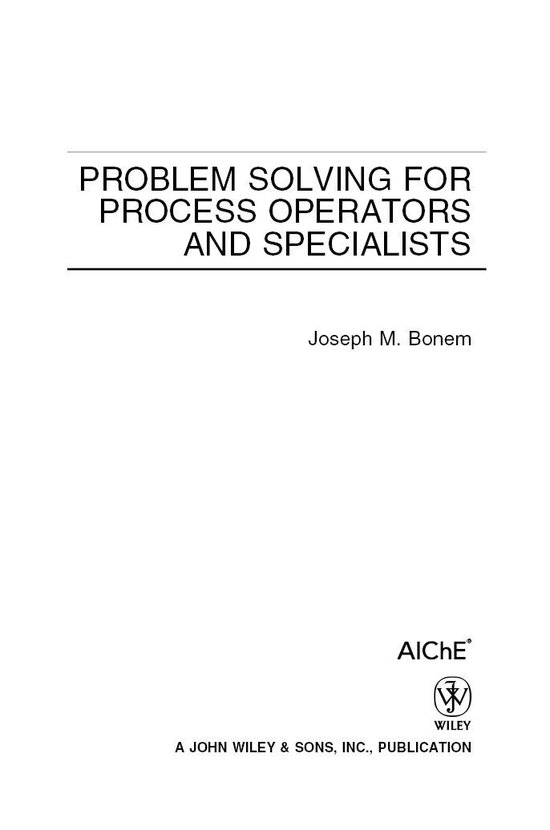 PROBLEM SOLVING FOR PROCESS OPERATORS AND SPECIALISTS

Joseph M. Bonem

AIChE®

WILEY

A JOHN WILEY & SONS, INC., PUBLICATION